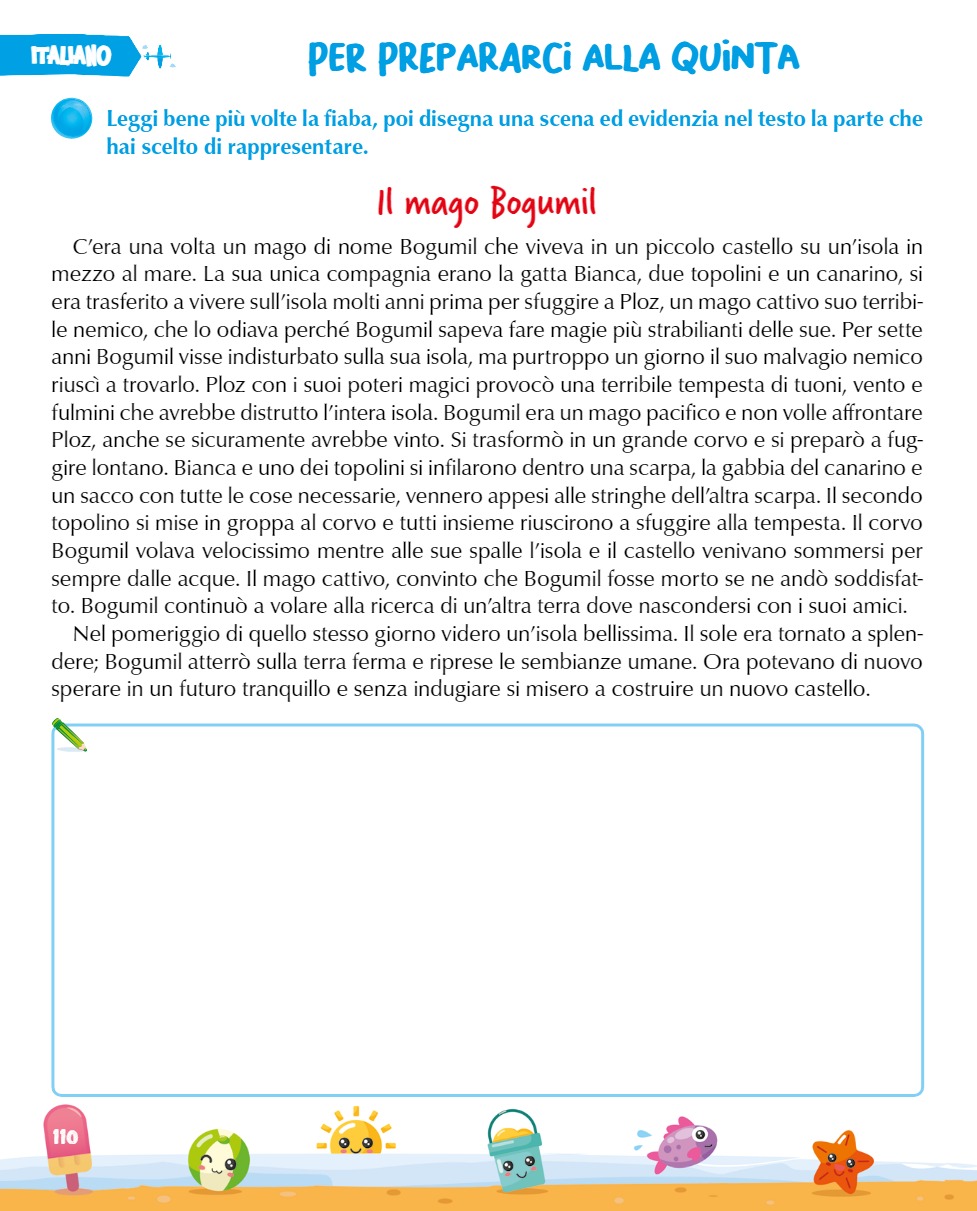 ITALIANO

PER PREPARARCI ALLA QUINTA

Leggi bene più volte la fiaba, poi disegna una scena ed evidenzia nel testo la parte che hai scelto di rappresentare.

Il mago Bogumil

C'era una volta un mago di nome Bogumil che viveva in un piccolo castello su un'isola in mezzo al mare. La sua unica compagnia erano la gatta Bianca, due topolini e un canarino, si era trasferito a vivere sull'isola molti anni prima per sfuggire a Ploz, un mago cattivo suo terribile nemico, che lo odiava perché Bogumil sapeva fare magie più strabilianti delle sue. Per sette anni Bogumil visse indisturbato sulla sua isola, ma purtroppo un giorno il suo malvagio nemico riuscì a trovarlo. Ploz con i suoi poteri magici provocò una terribile tempesta di tuoni, vento e fulmini che avrebbe distrutto l'intera isola. Bogumil era un mago pacifico e non volle affrontare Ploz, anche se sicuramente avrebbe vinto. Si trasformò in un grande corvo e si preparò a fuggire lontano. Bianca e uno dei topolini si infilarono dentro una scarpa, la gabbia del canarino e un sacco con tutte le cose necessarie, vennero appesi alle stringhe dell'altra scarpa. Il secondo topolino si mise in groppa al corvo e tutti insieme riuscirono a sfuggire alla tempesta. Il corvo Bogumil volava velocissimo mentre alle sue spalle l'isola e il castello venivano sommersi per sempre dalle acque. Il mago cattivo, convinto che Bogumil fosse morto se ne andò soddisfatto. Bogumil continuò a volare alla ricerca di un'altra terra dove nascondersi con i suoi amici.

Nel pomeriggio di quello stesso giorno videro un'isola bellissima. Il sole era tornato a splendere; Bogumil atterrò sulla terra ferma e riprese le sembianze umane. Ora potevano di nuovo sperare in un futuro tranquillo e senza indugiare si misero a costruire un nuovo castello.

110